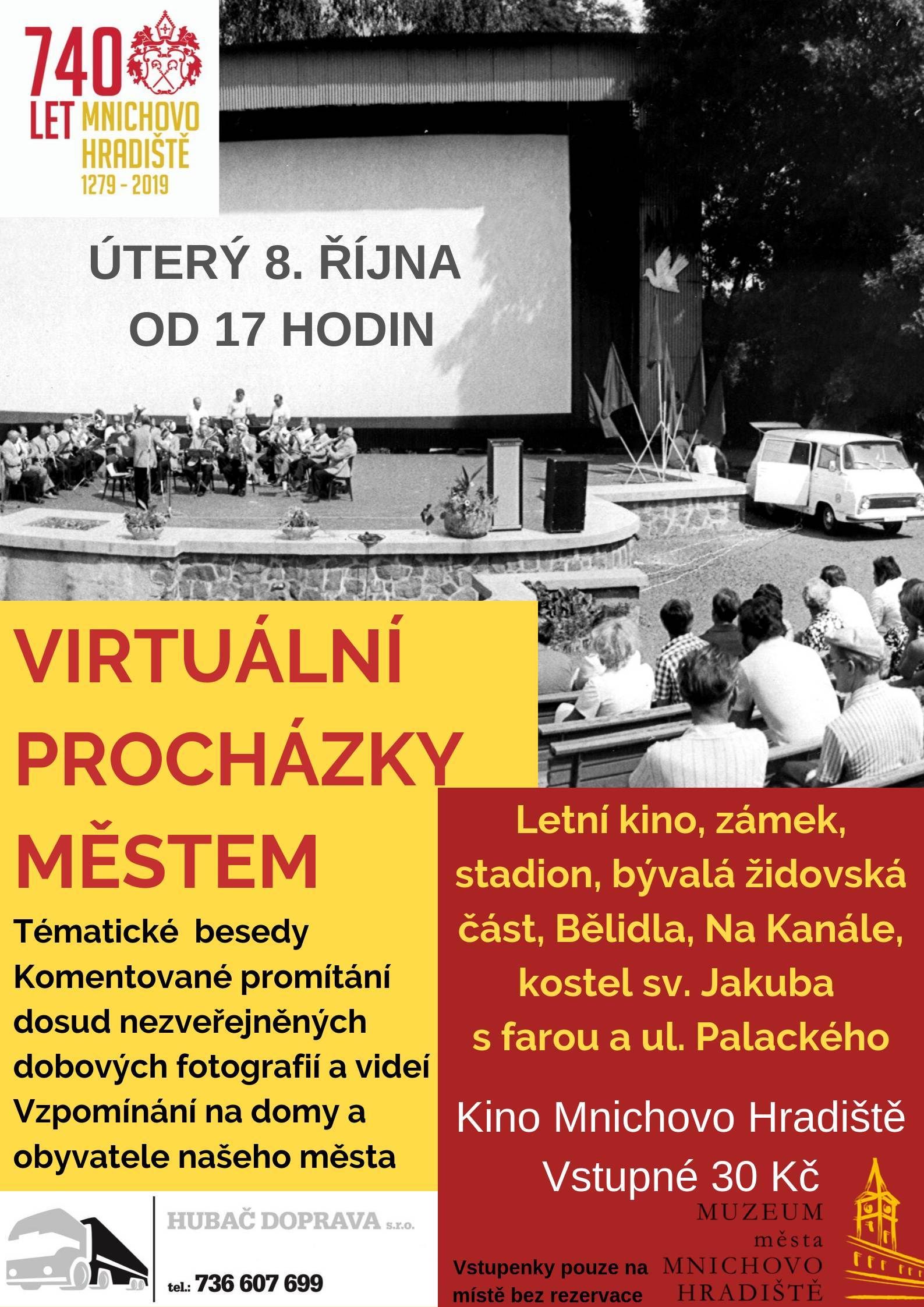 740 LET MNICHOVO HRADIŠTĚ 1279 - 2019

ÚTERÝ 8. ŘÍJNA OD 17 HODIN

VIRTUÁLNÍ PROCHÁZKY MĚSTEM

Tématické besedy
Komentované promítání dosud nezveřejněných dobových fotografií a videí
Vzpomínání na domy a obyvatele našeho města

Letní kino, zámek, stadion, bývalá židovská část, Bělidla, Na Kanále, kostel sv. Jakuba s farou a ul. Palackého

Kino Mnichovo Hradiště
Vstupné 30 Kč

HUBAČ DOPRAVA s.r.o.
tel.: 736 607 699

Vstupenky pouze na místě bez rezervace

MUZEUM města MNICHOVO HRADIŠTĚ